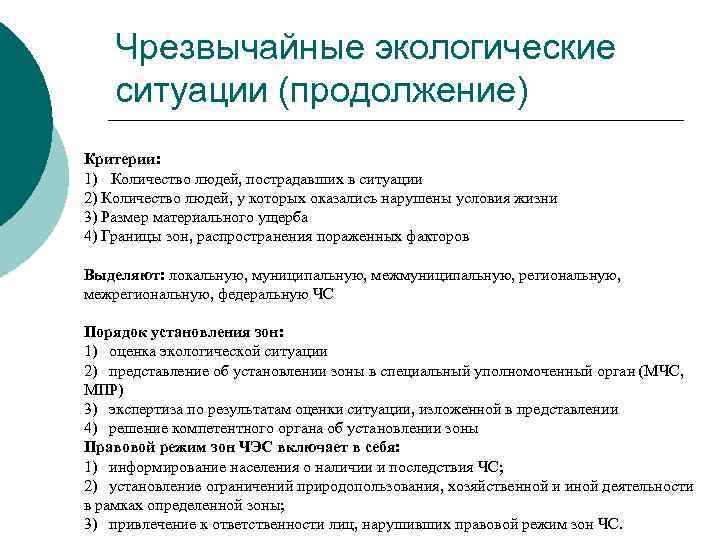 Чрезвычайные экологические ситуации (продолжение)

Критерии:
1) Количество людей, пострадавших в ситуации
2) Количество людей, у которых оказались нарушены условия жизни
3) Размер материального ущерба
4) Границы зон, распространения пораженных факторов

Выделяют: локальную, муниципальную, межмуниципальную, региональную, межрегиональную, федеральную ЧС

Порядок установления зон:
1) оценка экологической ситуации
2) представление об установлении зоны в специальный уполномоченный орган (МЧС, МПР)
3) экспертиза по результатам оценки ситуации, изложенной в представлении
4) решение компетентного органа об установлении зоны
Правовой режим зон ЧЭС включает в себя:
1) информирование населения о наличии и последствия ЧС;
2) установление ограничений природопользования, хозяйственной и иной деятельности в рамках определенной зоны;
3) привлечение к ответственности лиц, нарушивших правовой режим зон ЧС.